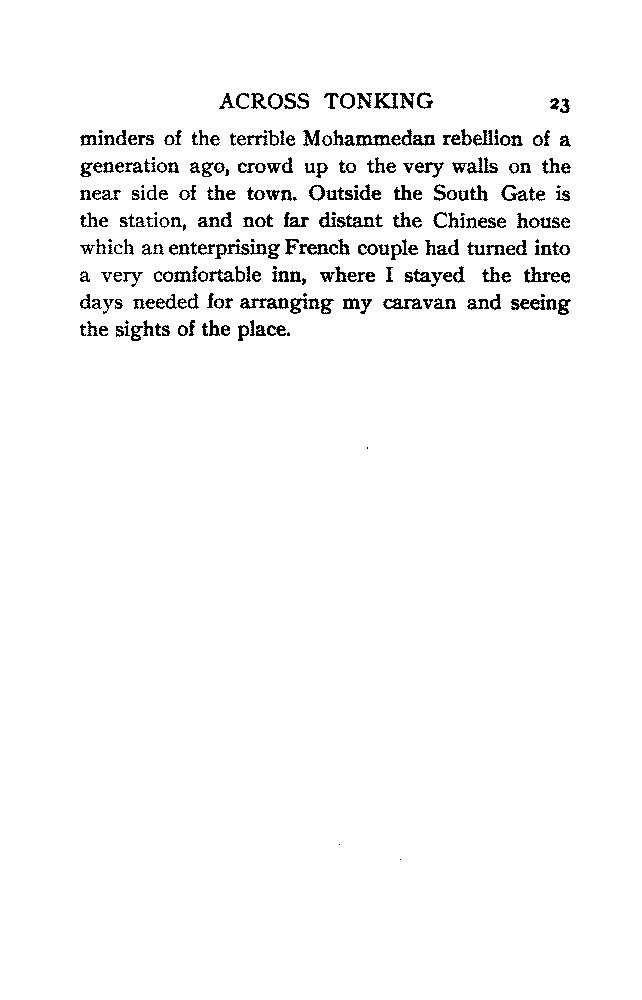 ACROSS TONKING 23

minders of the terrible Mohammedan rebellion of a generation ago, crowd up to the very walls on the near side of the town. Outside the South Gate is the station, and not far distant the Chinese house which an enterprising French couple had turned into a very comfortable inn, where I stayed the three days needed for arranging my caravan and seeing the sights of the place.